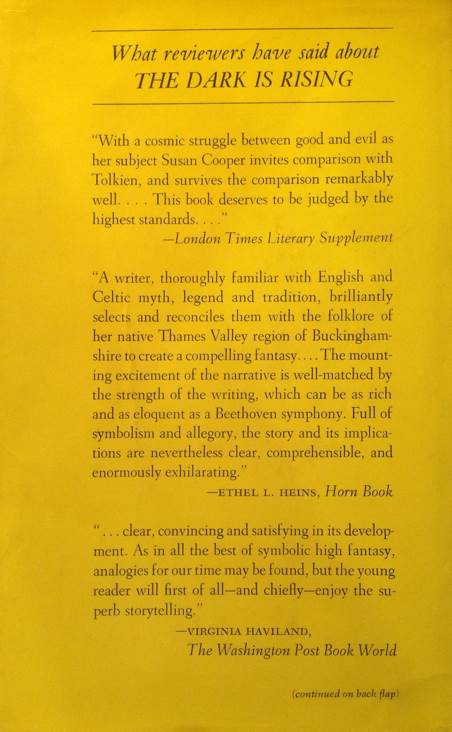 What reviewers have said about
THE DARK IS RISING

"With a cosmic struggle between good and evil as her subject Susan Cooper invites comparison with Tolkien, and survives the comparison remarkably well. . . . This book deserves to be judged by the highest standards. . . ."
—London Times Literary Supplement

"A writer, thoroughly familiar with English and Celtic myth, legend and tradition, brilliantly selects and reconciles them with the folklore of her native Thames Valley region of Buckinghamshire to create a compelling fantasy. . . . The mounting excitement of the narrative is well-matched by the strength of the writing, which can be as rich and as eloquent as a Beethoven symphony. Full of symbolism and allegory, the story and its implications are nevertheless clear, comprehensible, and enormously exhilarating."
—ETHEL L. HEINS, Horn Book

". . . clear, convincing and satisfying in its development. As in all the best of symbolic high fantasy, analogies for our time may be found, but the young reader will first of all—and chiefly—enjoy the superb storytelling."
—VIRGINIA HAVILAND,
The Washington Post Book World

(continued on back flap)